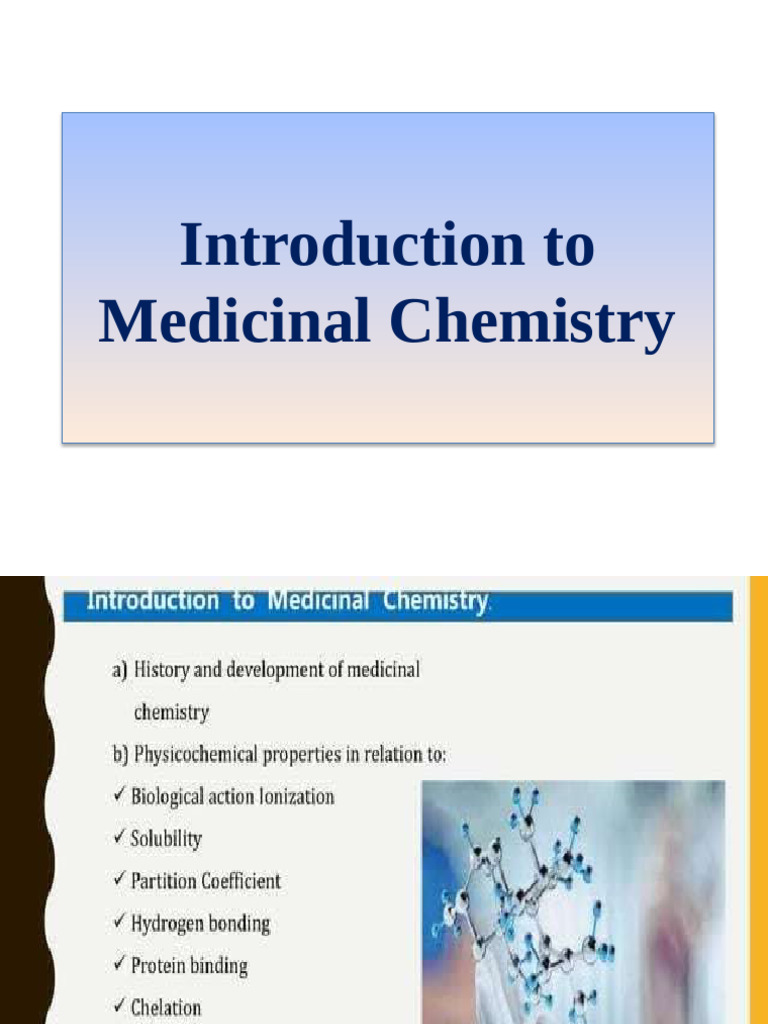 Introduction to Medicinal Chemistry

Introduction to Medicinal Chemistry.

a) History and development of medicinal chemistry

b) Physicochemical properties in relation to:

✓ Biological action Ionization

✓ Solubility

✓ Partition Coefficient

✓ Hydrogen bonding

✓ Protein binding

✓ Chelation